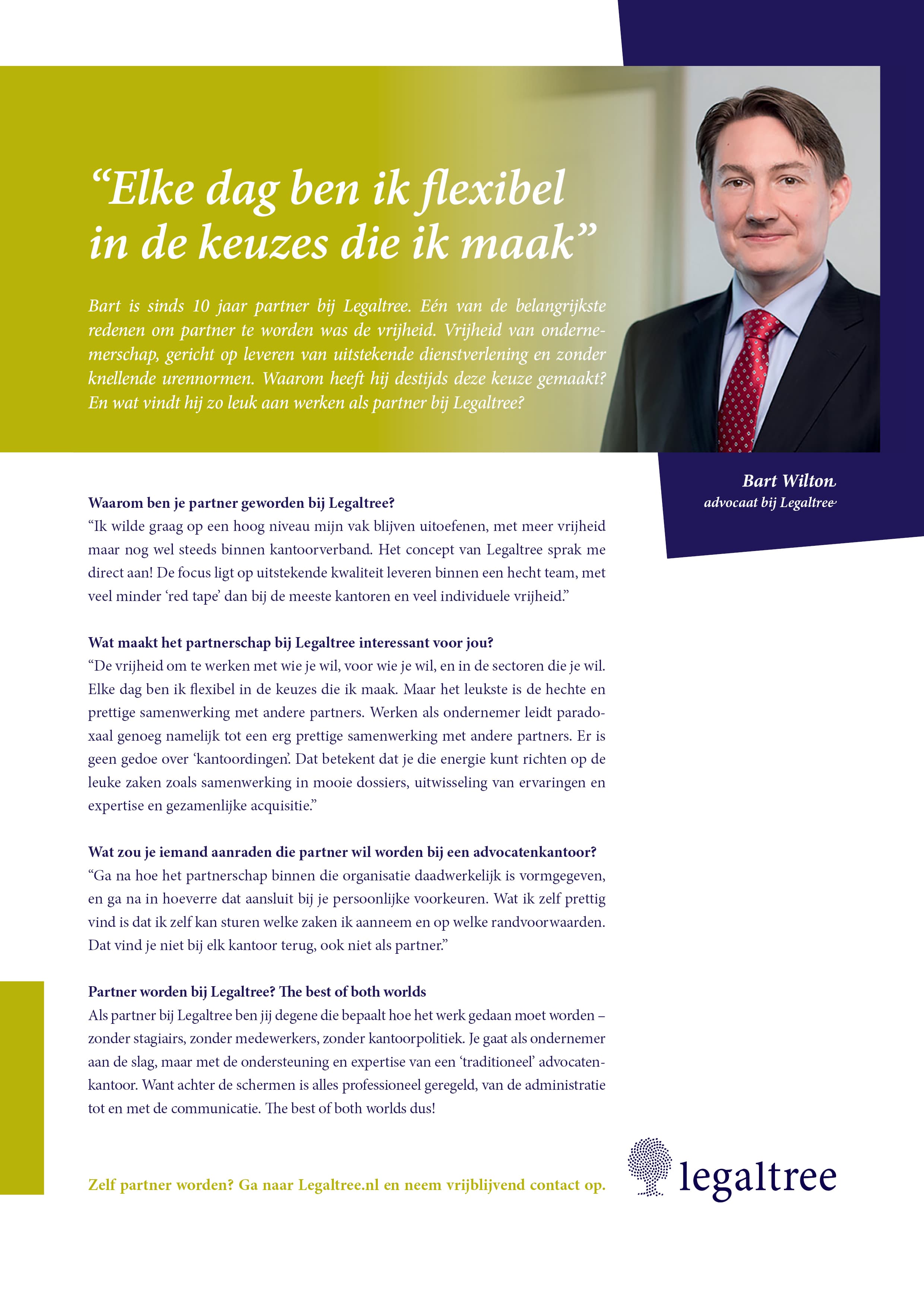 “Elke dag ben ik flexibel in de keuzes die ik maak”

Bart is sinds 10 jaar partner bij Legaltree. Eén van de belangrijkste redenen om partner te worden was de vrijheid. Vrijheid van ondernemerschap, gericht op leveren van uitstekende dienstverlening en zonder knellende urennormen. Waarom heeft hij destijds deze keuze gemaakt? En wat vindt hij zo leuk aan werken als partner bij Legaltree?

Bart Wilton
advocaat bij Legaltree

Waarom ben je partner geworden bij Legaltree?
“Ik wilde graag op een hoog niveau mijn vak blijven uitoefenen, met meer vrijheid maar nog wel steeds binnen kantoorverband. Het concept van Legaltree sprak me direct aan! De focus ligt op uitstekende kwaliteit leveren binnen een hecht team, met veel minder ‘red tape’ dan bij de meeste kantoren en veel individuele vrijheid.”

Wat maakt het partnerschap bij Legaltree interessant voor jou?
“De vrijheid om te werken met wie je wil, voor wie je wil, en in de sectoren die je wil. Elke dag ben ik flexibel in de keuzes die ik maak. Maar het leukste is de hechte en prettige samenwerking met andere partners. Werken als ondernemer leidt paradoxaal genoeg namelijk tot een erg prettige samenwerking met andere partners. Er is geen gedoe over ‘kantoordingen’. Dat betekent dat je die energie kunt richten op de leuke zaken zoals samenwerking in mooie dossiers, uitwisseling van ervaringen en expertise en gezamenlijke acquisitie.”

Wat zou je iemand aanraden die partner wil worden bij een advocatenkantoor?
“Ga na hoe het partnerschap binnen die organisatie daadwerkelijk is vormgegeven, en ga na in hoeverre dat aansluit bij je persoonlijke voorkeuren. Wat ik zelf prettig vind is dat ik zelf kan sturen welke zaken ik aanneem en op welke randvoorwaarden. Dat vind je niet bij elk kantoor terug, ook niet als partner.”

Partner worden bij Legaltree? The best of both worlds
Als partner bij Legaltree ben jij degene die bepaalt hoe het werk gedaan moet worden – zonder stagiairs, zonder medewerkers, zonder kantoorpolitiek. Je gaat als ondernemer aan de slag, maar met de ondersteuning en expertise van een ‘traditioneel’ advocatenkantoor. Want achter de schermen is alles professioneel geregeld, van de administratie tot en met de communicatie. The best of both worlds dus!

Zelf partner worden? Ga naar Legaltree.nl en neem vrijblijvend contact op.

legaltree